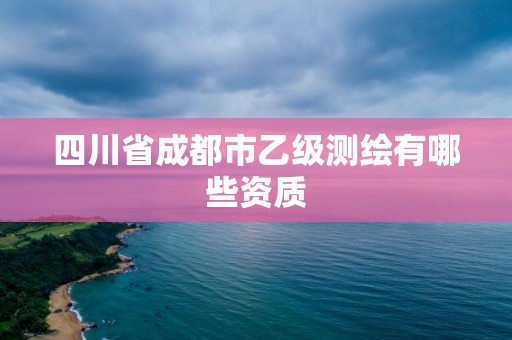 四川省成都市乙级测绘有哪些资质